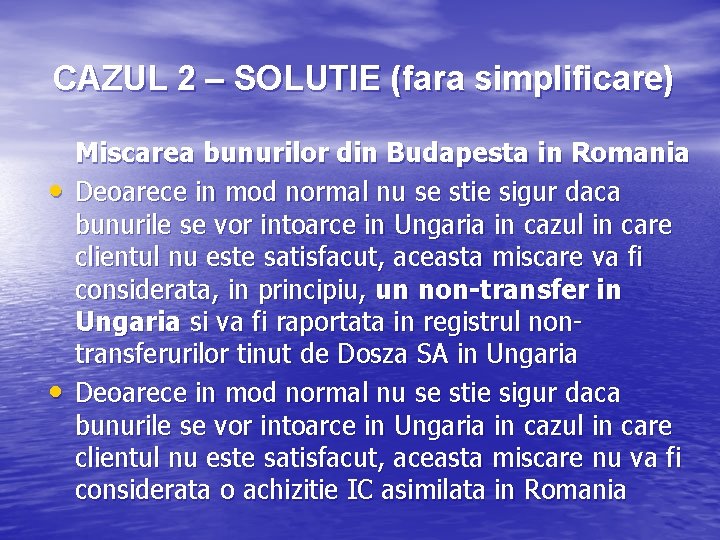 CAZUL 2 – SOLUTIE (fara simplificare)

Miscarea bunurilor din Budapesta in Romania

• Deoarece in mod normal nu se stie sigur daca bunurile se vor intoarce in Ungaria in cazul in care clientul nu este satisfacut, aceasta miscare va fi considerata, in principiu, un non-transfer in Ungaria si va fi raportata in registrul non-transferurilor tinut de Dosza SA in Ungaria

• Deoarece in mod normal nu se stie sigur daca bunurile se vor intoarce in Ungaria in cazul in care clientul nu este satisfacut, aceasta miscare nu va fi considerata o achizitie IC asimilata in Romania